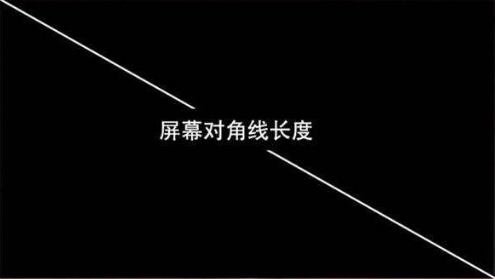 屏幕对角线长度